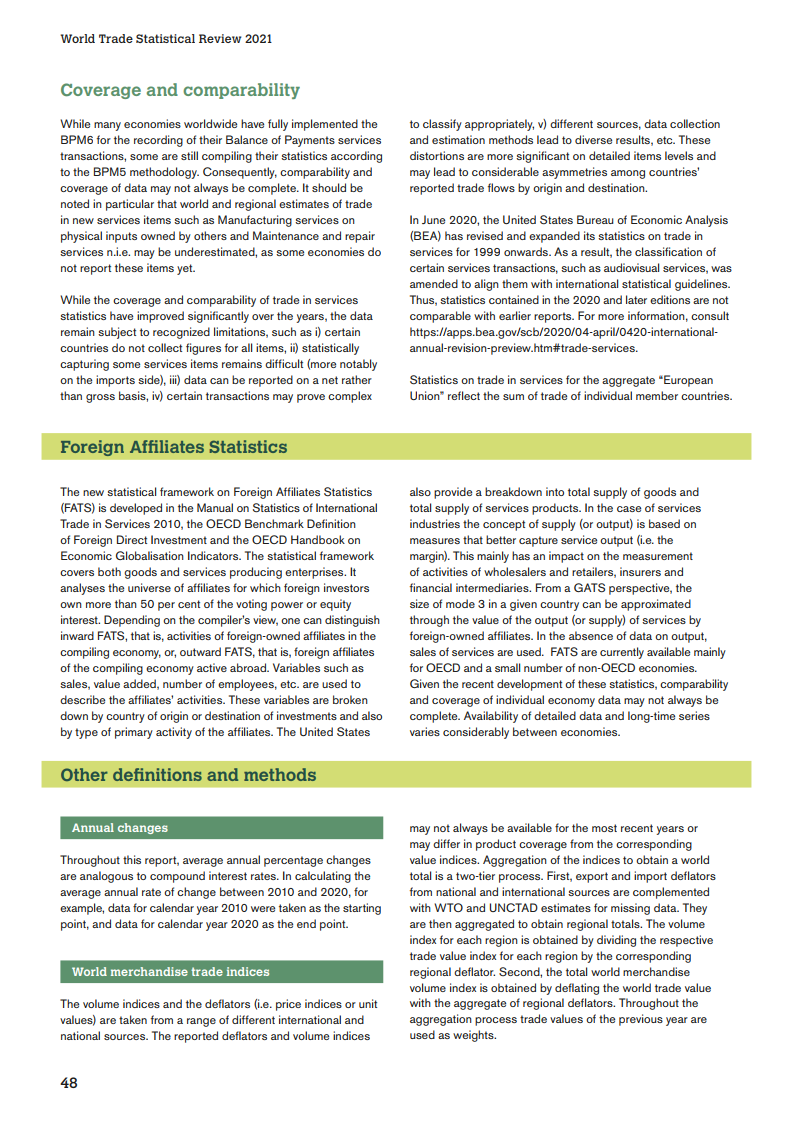 World Trade Statistical Review 2021

Coverage and comparability

While many economies worldwide have fully implemented the BPM6 for the recording of their Balance of Payments services transactions, some are still compiling their statistics according to the BPM5 methodology. Consequently, comparability and coverage of data may not always be complete. It should be noted in particular that world and regional estimates of trade in new services items such as Manufacturing services on physical inputs owned by others and Maintenance and repair services n.i.e. may be underestimated, as some economies do not report these items yet.

While the coverage and comparability of trade in services statistics have improved significantly over the years, the data remain subject to recognized limitations, such as i) certain countries do not collect figures for all items, ii) statistically capturing some services items remains difficult (more notably on the imports side), iii) data can be reported on a net rather than gross basis, iv) certain transactions may prove complex to classify appropriately, v) different sources, data collection and estimation methods lead to diverse results, etc. These distortions are more significant on detailed items levels and may lead to considerable asymmetries among countries' reported trade flows by origin and destination.

In June 2020, the United States Bureau of Economic Analysis (BEA) has revised and expanded its statistics on trade in services for 1999 onwards. As a result, the classification of certain services transactions, such as audiovisual services, was amended to align them with international statistical guidelines. Thus, statistics contained in the 2020 and later editions are not comparable with earlier reports. For more information, consult https://apps.bea.gov/scb/2020/04-april/0420-international-annual-revision-preview.htm#trade-services.

Statistics on trade in services for the aggregate "European Union" reflect the sum of trade of individual member countries.

Foreign Affiliates Statistics

The new statistical framework on Foreign Affiliates Statistics (FATS) is developed in the Manual on Statistics of International Trade in Services 2010, the OECD Benchmark Definition of Foreign Direct Investment and the OECD Handbook on Economic Globalisation Indicators. The statistical framework covers both goods and services producing enterprises. It analyses the universe of affiliates for which foreign investors own more than 50 per cent of the voting power or equity interest. Depending on the compiler's view, one can distinguish inward FATS, that is, activities of foreign-owned affiliates in the compiling economy, or, outward FATS, that is, foreign affiliates of the compiling economy active abroad. Variables such as sales, value added, number of employees, etc. are used to describe the affiliates' activities. These variables are broken down by country of origin or destination of investments and also by type of primary activity of the affiliates. The United States also provide a breakdown into total supply of goods and total supply of services products. In the case of services industries the concept of supply (or output) is based on measures that better capture service output (i.e. the margin). This mainly has an impact on the measurement of activities of wholesalers and retailers, insurers and financial intermediaries. From a GATS perspective, the size of mode 3 in a given country can be approximated through the value of the output (or supply) of services by foreign-owned affiliates. In the absence of data on output, sales of services are used. FATS are currently available mainly for OECD and a small number of non-OECD economies. Given the recent development of these statistics, comparability and coverage of individual economy data may not always be complete. Availability of detailed data and long-time series varies considerably between economies.

Other definitions and methods

Annual changes

Throughout this report, average annual percentage changes are analogous to compound interest rates. In calculating the average annual rate of change between 2010 and 2020, for example, data for calendar year 2010 were taken as the starting point, and data for calendar year 2020 as the end point.

World merchandise trade indices

The volume indices and the deflators (i.e. price indices or unit values) are taken from a range of different international and national sources. The reported deflators and volume indices may not always be available for the most recent years or may differ in product coverage from the corresponding value indices. Aggregation of the indices to obtain a world total is a two-tier process. First, export and import deflators from national and international sources are complemented with WTO and UNCTAD estimates for missing data. They are then aggregated to obtain regional totals. The volume index for each region is obtained by dividing the respective trade value index for each region by the corresponding regional deflator. Second, the total world merchandise volume index is obtained by deflating the world trade value with the aggregate of regional deflators. Throughout the aggregation process trade values of the previous year are used as weights.

48